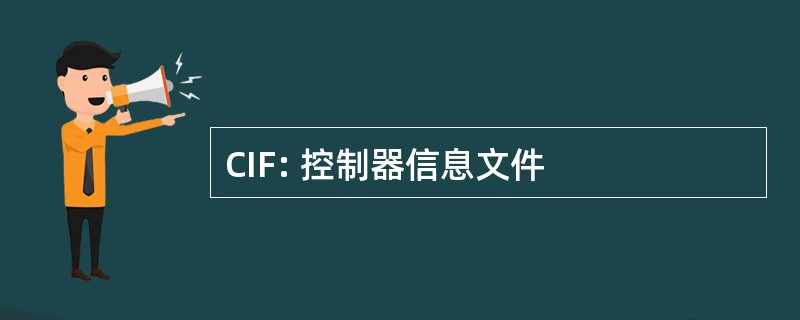 CIF: 控制器信息文件